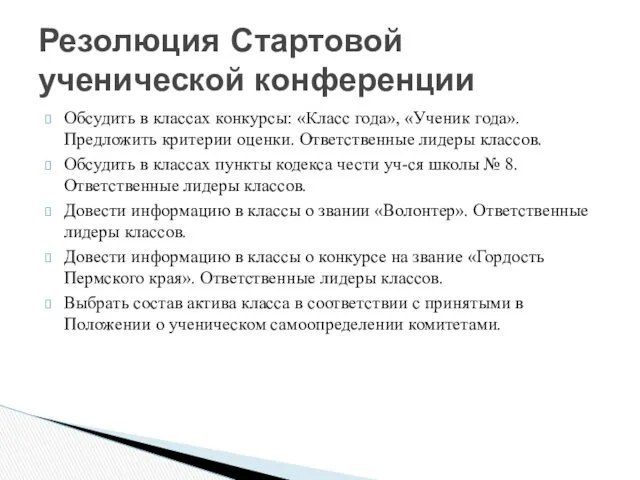 Резолюция Стартовой ученической конференции

Обсудить в классах конкурсы: «Класс года», «Ученик года». Предложить критерии оценки. Ответственные лидеры классов.

Обсудить в классах пункты кодекса чести уч-ся школы № 8. Ответственные лидеры классов.

Довести информацию в классы о звании «Волонтер». Ответственные лидеры классов.

Довести информацию в классы о конкурсе на звание «Гордость Пермского края». Ответственные лидеры классов.

Выбрать состав актива класса в соответствии с принятыми в Положении о ученическом самоопределении комитетами.